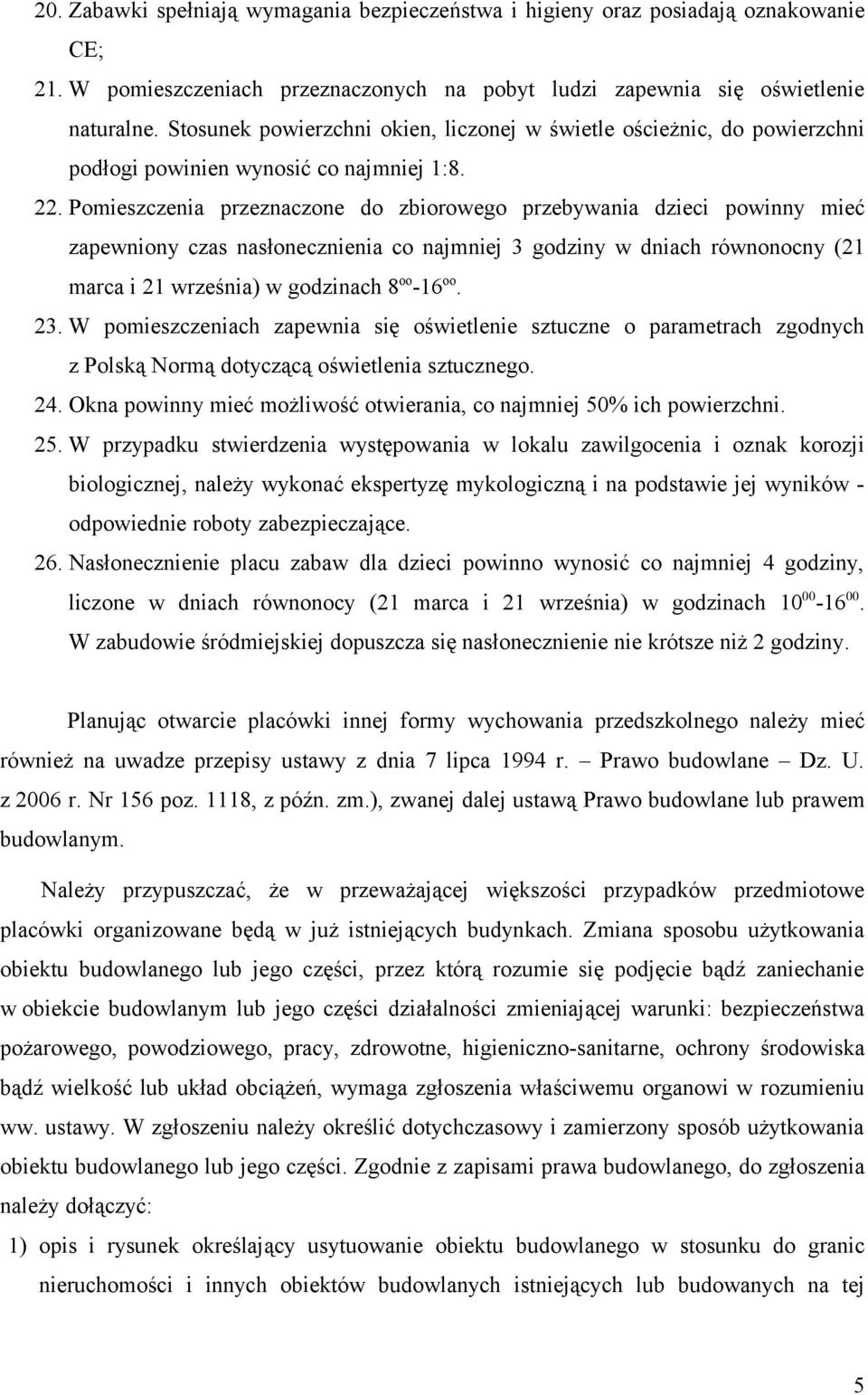 20. Zabawki spełniają wymagania bezpieczeństwa i higieny oraz posiadają oznakowanie CE;

21. W pomieszczeniach przeznaczonych na pobyt ludzi zapewnia się oświetlenie naturalne. Stosunek powierzchni okien, liczonej w świetle ościeżnic, do powierzchni podłogi powinien wynosić co najmniej 1:8.

22. Pomieszczenia przeznaczone do zbiorowego przebywania dzieci powinny mieć zapewniony czas nasłonecznienia co najmniej 3 godziny w dniach równonocny (21 marca i 21 września) w godzinach $8^{oo}$-$16^{oo}$.

23. W pomieszczeniach zapewnia się oświetlenie sztuczne o parametrach zgodnych z Polską Normą dotyczącą oświetlenia sztucznego.

24. Okna powinny mieć możliwość otwierania, co najmniej 50% ich powierzchni.

25. W przypadku stwierdzenia występowania w lokalu zawilgocenia i oznak korozji biologicznej, należy wykonać ekspertyzę mykologiczną i na podstawie jej wyników - odpowiednie roboty zabezpieczające.

26. Nasłonecznienie placu zabaw dla dzieci powinno wynosić co najmniej 4 godziny, liczone w dniach równonocy (21 marca i 21 września) w godzinach $10^{00}$-$16^{00}$. W zabudowie śródmiejskiej dopuszcza się nasłonecznienie nie krótsze niż 2 godziny.

Planując otwarcie placówki innej formy wychowania przedszkolnego należy mieć również na uwadze przepisy ustawy z dnia 7 lipca 1994 r. – Prawo budowlane – Dz. U. z 2006 r. Nr 156 poz. 1118, z późn. zm.), zwanej dalej ustawą Prawo budowlane lub prawem budowlanym.

Należy przypuszczać, że w przeważającej większości przypadków przedmiotowe placówki organizowane będą w już istniejących budynkach. Zmiana sposobu użytkowania obiektu budowlanego lub jego części, przez którą rozumie się podjęcie bądź zaniechanie w obiekcie budowlanym lub jego części działalności zmieniającej warunki: bezpieczeństwa pożarowego, powodziowego, pracy, zdrowotne, higieniczno-sanitarne, ochrony środowiska bądź wielkość lub układ obciążeń, wymaga zgłoszenia właściwemu organowi w rozumieniu ww. ustawy. W zgłoszeniu należy określić dotychczasowy i zamierzony sposób użytkowania obiektu budowlanego lub jego części. Zgodnie z zapisami prawa budowlanego, do zgłoszenia należy dołączyć:

1) opis i rysunek określający usytuowanie obiektu budowlanego w stosunku do granic nieruchomości i innych obiektów budowlanych istniejących lub budowanych na tej

5